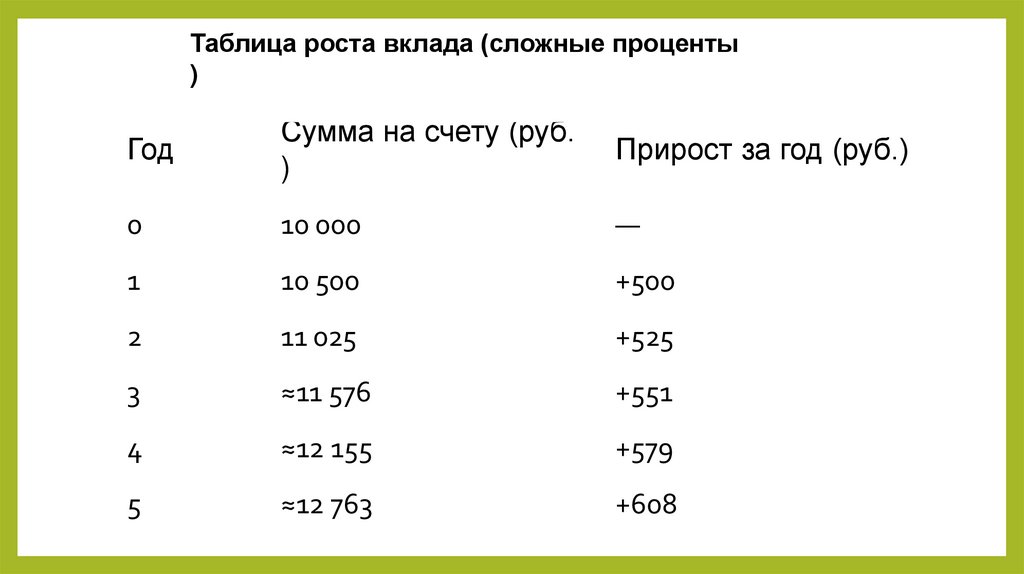 Таблица роста вклада (сложные проценты )

| Год | Сумма на счету (руб. ) | Прирост за год (руб.) |
|---|---|---|
| 0 | 10 000 | — |
| 1 | 10 500 | +500 |
| 2 | 11 025 | +525 |
| 3 | ≈11 576 | +551 |
| 4 | ≈12 155 | +579 |
| 5 | ≈12 763 | +608 |